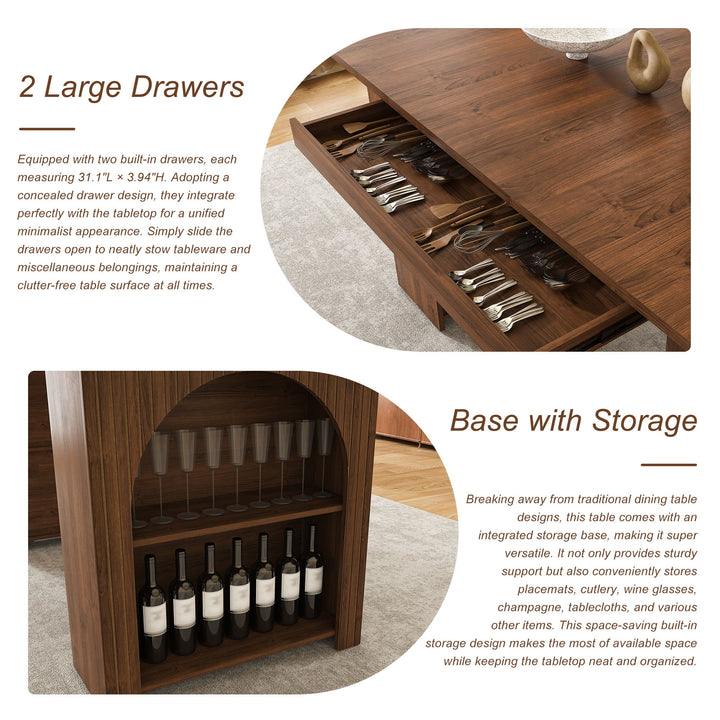 2 Large Drawers

Equipped with two built-in drawers, each measuring 31.1"L × 3.94"H. Adopting a concealed drawer design, they integrate perfectly with the tabletop for a unified minimalist appearance. Simply slide the drawers open to neatly stow tableware and miscellaneous belongings, maintaining a clutter-free table surface at all times.

Base with Storage

Breaking away from traditional dining table designs, this table comes with an integrated storage base, making it super versatile. It not only provides sturdy support but also conveniently stores placemats, cutlery, wine glasses, champagne, tablecloths, and various other items. This space-saving built-in storage design makes the most of available space while keeping the tabletop neat and organized.